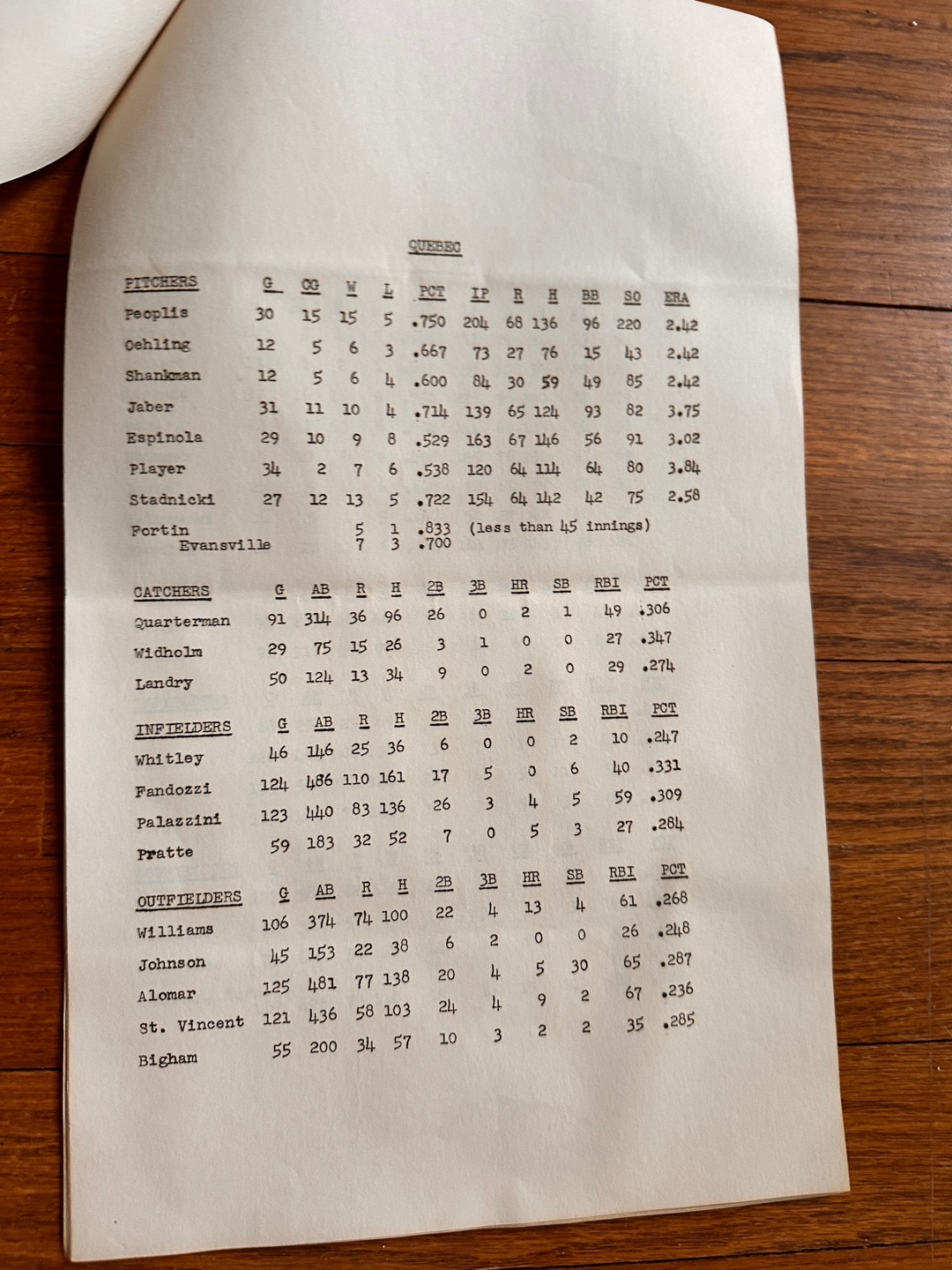 QUEBEC

| PITCHERS | G | CG | W | L | PCT | IP | R | H | BB | SO | ERA |
|---|---|---|---|---|---|---|---|---|---|---|---|
| Peoplis | 30 | 15 | 15 | 5 | .750 | 204 | 68 | 136 | 96 | 220 | 2.42 |
| Oehling | 12 | 5 | 6 | 3 | .667 | 73 | 27 | 76 | 15 | 43 | 2.42 |
| Shankman | 12 | 5 | 6 | 4 | .600 | 84 | 30 | 59 | 49 | 85 | 2.42 |
| Jaber | 31 | 11 | 10 | 4 | .714 | 139 | 65 | 124 | 93 | 82 | 3.75 |
| Espinola | 29 | 10 | 9 | 8 | .529 | 163 | 67 | 146 | 56 | 91 | 3.02 |
| Player | 34 | 2 | 7 | 6 | .538 | 120 | 64 | 114 | 64 | 80 | 3.84 |
| Stadnicki | 27 | 12 | 13 | 5 | .722 | 154 | 64 | 142 | 42 | 75 | 2.58 |
| Fortin | | | 5 | 1 | .833 | (less than 45 innings) | | | | | |
| Evansville | | | 7 | 3 | .700 | | | | | | |

| CATCHERS | G | AB | R | H | 2B | 3B | HR | SB | RBI | PCT |
|---|---|---|---|---|---|---|---|---|---|---|
| Quarterman | 91 | 314 | 36 | 96 | 26 | 0 | 2 | 1 | 49 | .306 |
| Widholm | 29 | 75 | 15 | 26 | 3 | 1 | 0 | 0 | 27 | .347 |
| Landry | 50 | 124 | 13 | 34 | 9 | 0 | 2 | 0 | 29 | .274 |

| INFIELDERS | G | AB | R | H | 2B | 3B | HR | SB | RBI | PCT |
|---|---|---|---|---|---|---|---|---|---|---|
| Whitley | 46 | 146 | 25 | 36 | 6 | 0 | 0 | 2 | 10 | .247 |
| Fandozzi | 124 | 486 | 110 | 161 | 17 | 5 | 0 | 6 | 40 | .331 |
| Palazzini | 123 | 440 | 83 | 136 | 26 | 3 | 4 | 5 | 59 | .309 |
| Pratte | 59 | 183 | 32 | 52 | 7 | 0 | 5 | 3 | 27 | .284 |

| OUTFIELDERS | G | AB | R | H | 2B | 3B | HR | SB | RBI | PCT |
|---|---|---|---|---|---|---|---|---|---|---|
| Williams | 106 | 374 | 74 | 100 | 22 | 4 | 13 | 4 | 61 | .268 |
| Johnson | 45 | 153 | 22 | 38 | 6 | 2 | 0 | 0 | 26 | .248 |
| Alomar | 125 | 481 | 77 | 138 | 20 | 4 | 5 | 30 | 65 | .287 |
| St. Vincent | 121 | 436 | 58 | 103 | 24 | 4 | 9 | 2 | 67 | .236 |
| Bigham | 55 | 200 | 34 | 57 | 10 | 3 | 2 | 2 | 35 | .285 |